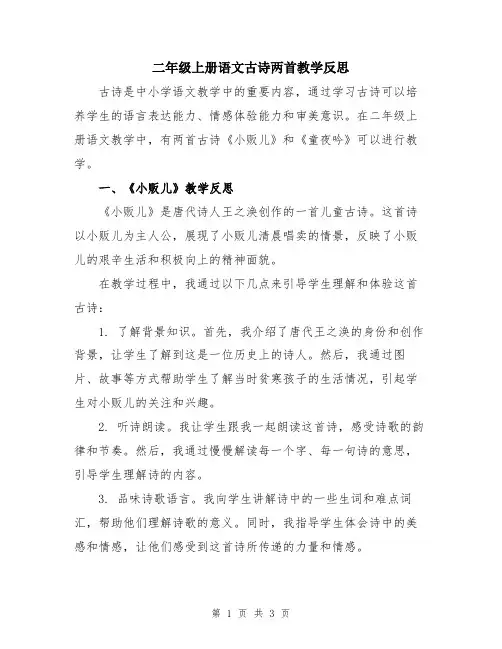 二年级上册语文古诗两首教学反思

古诗是中小学语文教学中的重要内容，通过学习古诗可以培养学生的语言表达能力、情感体验能力和审美意识。在二年级上册语文教学中，有两首古诗《小贩儿》和《童夜吟》可以进行教学。

一、《小贩儿》教学反思

《小贩儿》是唐代诗人王之涣创作的一首儿童古诗。这首诗以小贩儿为主人公，展现了小贩儿清晨唱卖的情景，反映了小贩儿的艰辛生活和积极向上的精神面貌。

在教学过程中，我通过以下几点来引导学生理解和体验这首古诗：

1. 了解背景知识。首先，我介绍了唐代王之涣的身份和创作背景，让学生了解到这是一位历史上的诗人。然后，我通过图片、故事等方式帮助学生了解当时贫寒孩子的生活情况，引起学生对小贩儿的关注和兴趣。

2. 听诗朗读。我让学生跟我一起朗读这首诗，感受诗歌的韵律和节奏。然后，我通过慢慢解读每一个字、每一句诗的意思，引导学生理解诗的内容。

3. 品味诗歌语言。我向学生讲解诗中的一些生词和难点词汇，帮助他们理解诗歌的意义。同时，我指导学生体会诗中的美感和情感，让他们感受到这首诗所传递的力量和情感。

第 1 页 共 3 页